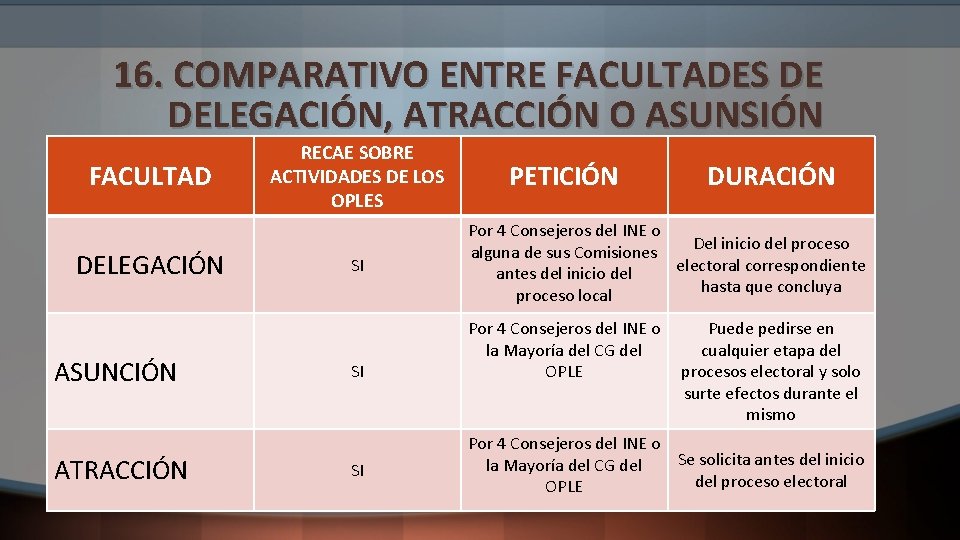 16. COMPARATIVO ENTRE FACULTADES DE DELEGACIÓN, ATRACCIÓN O ASUNSIÓN

| FACULTAD | RECAE SOBRE ACTIVIDADES DE LOS OPLES | PETICIÓN | DURACIÓN |
|---|---|---|---|
| DELEGACIÓN | SI | Por 4 Consejeros del INE o alguna de sus Comisiones antes del inicio del proceso local | Del inicio del proceso electoral correspondiente hasta que concluya |
| ASUNCIÓN | SI | Por 4 Consejeros del INE o la Mayoría del CG del OPLE | Puede pedirse en cualquier etapa del procesos electoral y solo surte efectos durante el mismo |
| ATRACCIÓN | SI | Por 4 Consejeros del INE o la Mayoría del CG del OPLE | Se solicita antes del inicio del proceso electoral |